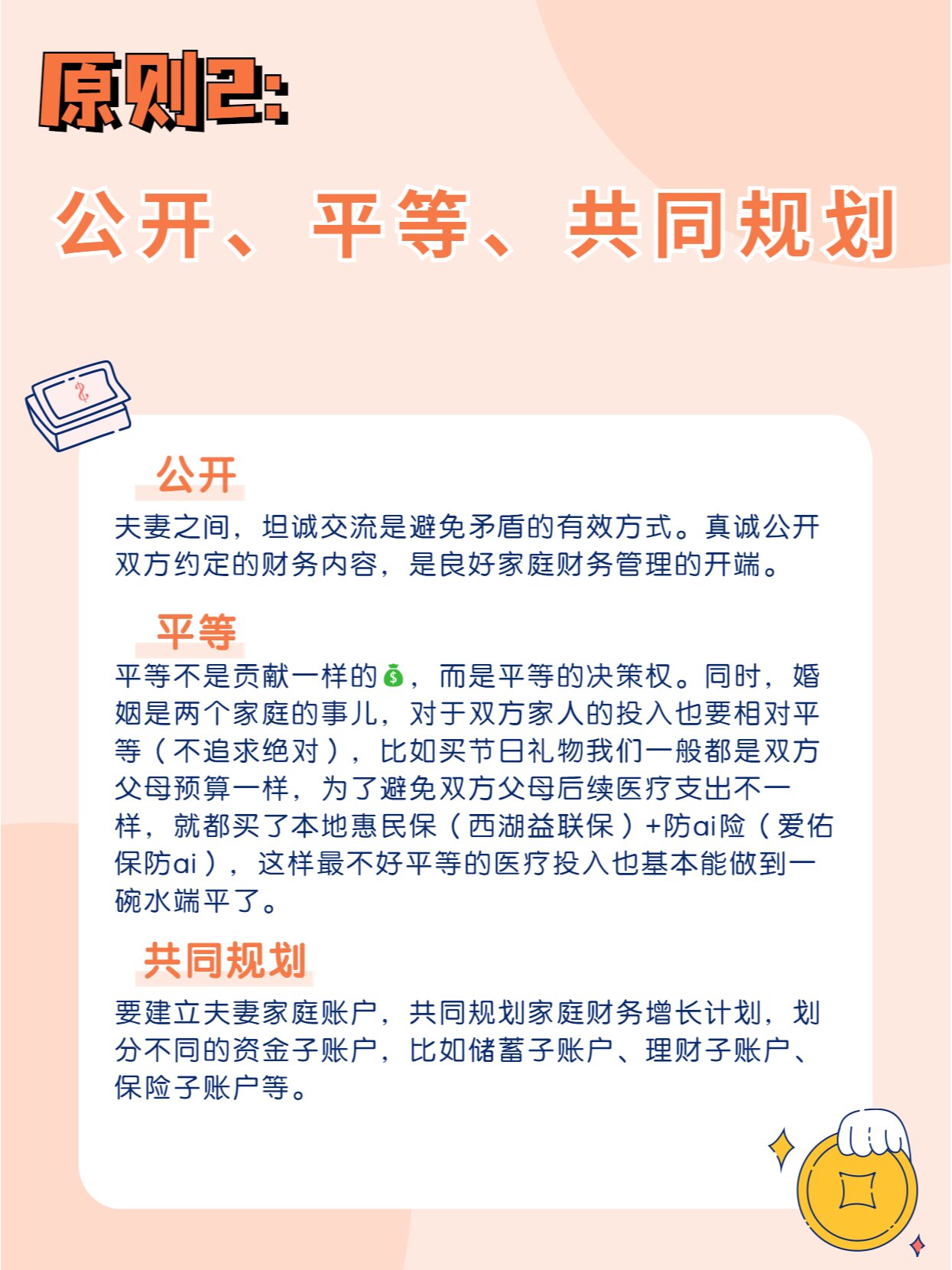 原则2:

公开、平等、共同规划

公开

夫妻之间，坦诚交流是避免矛盾的有效方式。真诚公开双方约定的财务内容，是良好家庭财务管理的开端。

平等

平等不是贡献一样的💰，而是平等的决策权。同时，婚姻是两个家庭的事儿，对于双方家人的投入也要相对平等（不追求绝对），比如买节日礼物我们一般都是双方父母预算一样，为了避免双方父母后续医疗支出不一样，就都买了本地惠民保（西湖益联保）+防ai险（爱佑保防ai），这样最不好平等的医疗投入也基本能做到一碗水端平了。

共同规划

要建立夫妻家庭账户，共同规划家庭财务增长计划，划分不同的资金子账户，比如储蓄子账户、理财子账户、保险子账户等。